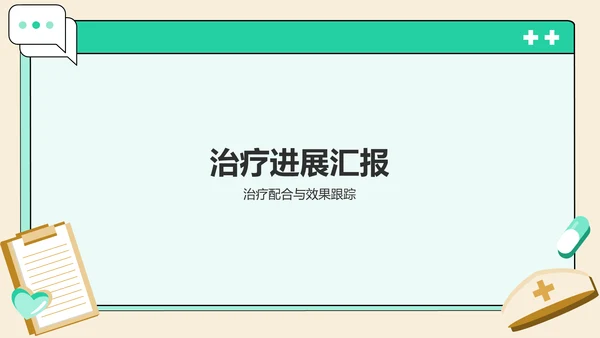 治疗进展汇报

治疗配合与效果跟踪